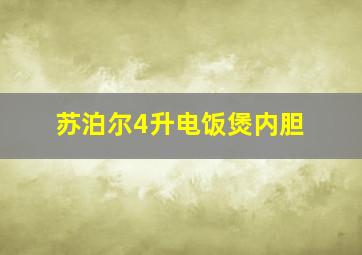 苏泊尔4升电饭煲内胆